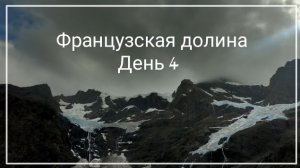 Французская долина
День 4